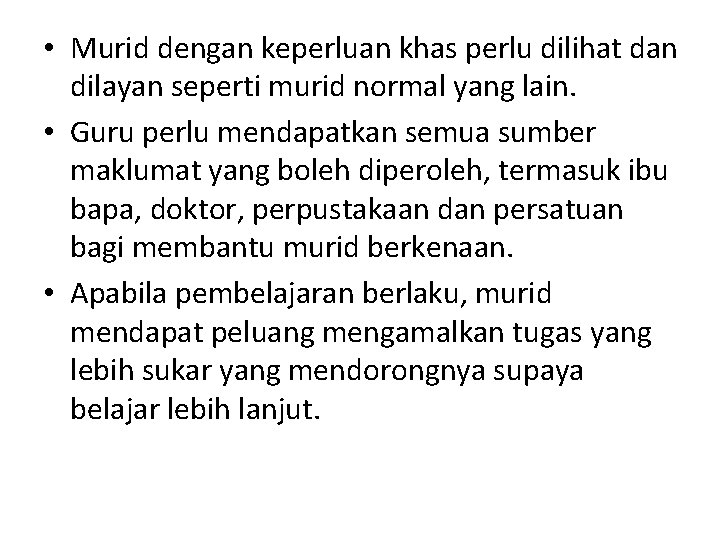 • Murid dengan keperluan khas perlu dilihat dan dilayan seperti murid normal yang lain.

• Guru perlu mendapatkan semua sumber maklumat yang boleh diperoleh, termasuk ibu bapa, doktor, perpustakaan dan persatuan bagi membantu murid berkenaan.

• Apabila pembelajaran berlaku, murid mendapat peluang mengamalkan tugas yang lebih sukar yang mendorongnya supaya belajar lebih lanjut.